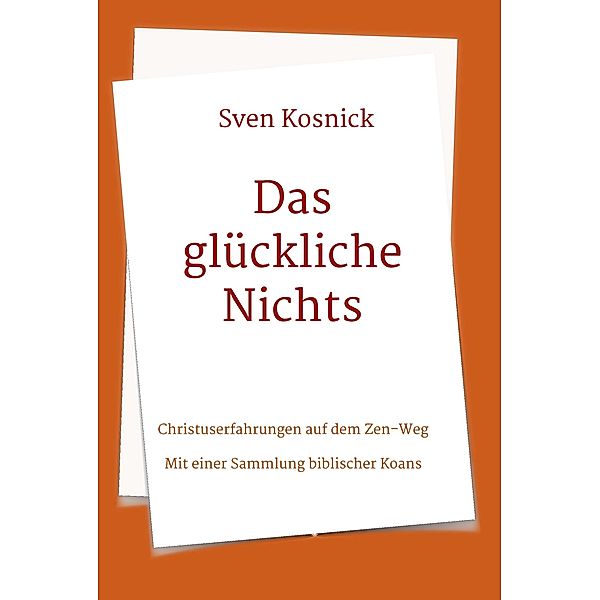 Sven Kosnick

Das glückliche Nichts

Christuserfahrungen auf dem Zen-Weg

Mit einer Sammlung biblischer Koans